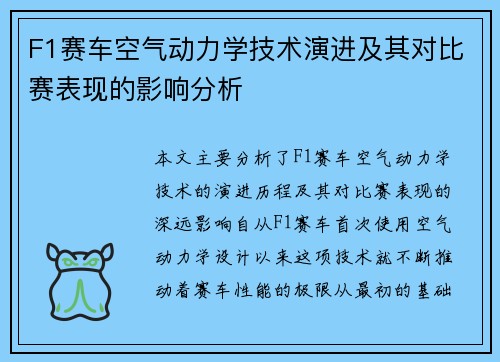 F1赛车空气动力学技术演进及其对比赛表现的影响分析

本文主要分析了F1赛车空气动力学技术的演进历程及其对比赛表现的深远影响自从F1赛车首次使用空气动力学设计以来这项技术就不断推动着赛车性能的极限从最初的基础